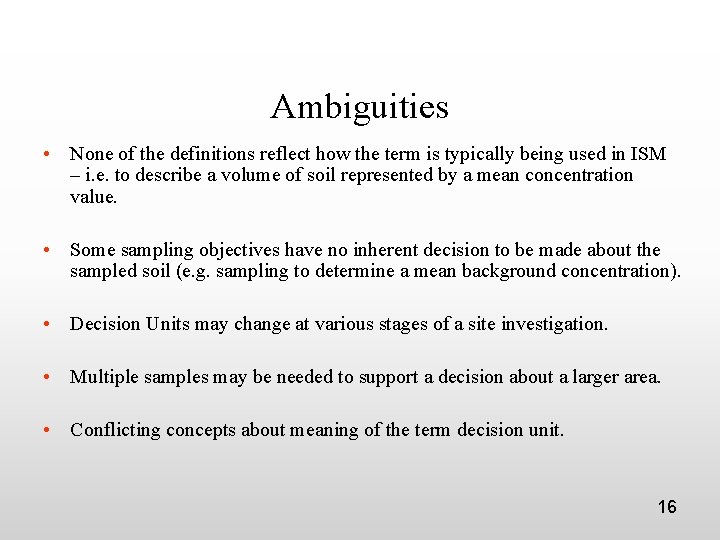 Ambiguities

• None of the definitions reflect how the term is typically being used in ISM – i.e. to describe a volume of soil represented by a mean concentration value.

• Some sampling objectives have no inherent decision to be made about the sampled soil (e.g. sampling to determine a mean background concentration).

• Decision Units may change at various stages of a site investigation.

• Multiple samples may be needed to support a decision about a larger area.

• Conflicting concepts about meaning of the term decision unit.

16